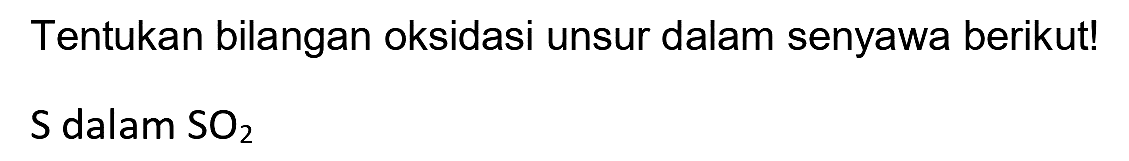 Tentukan bilangan oksidasi unsur dalam senyawa berikut!

S dalam $SO_2$